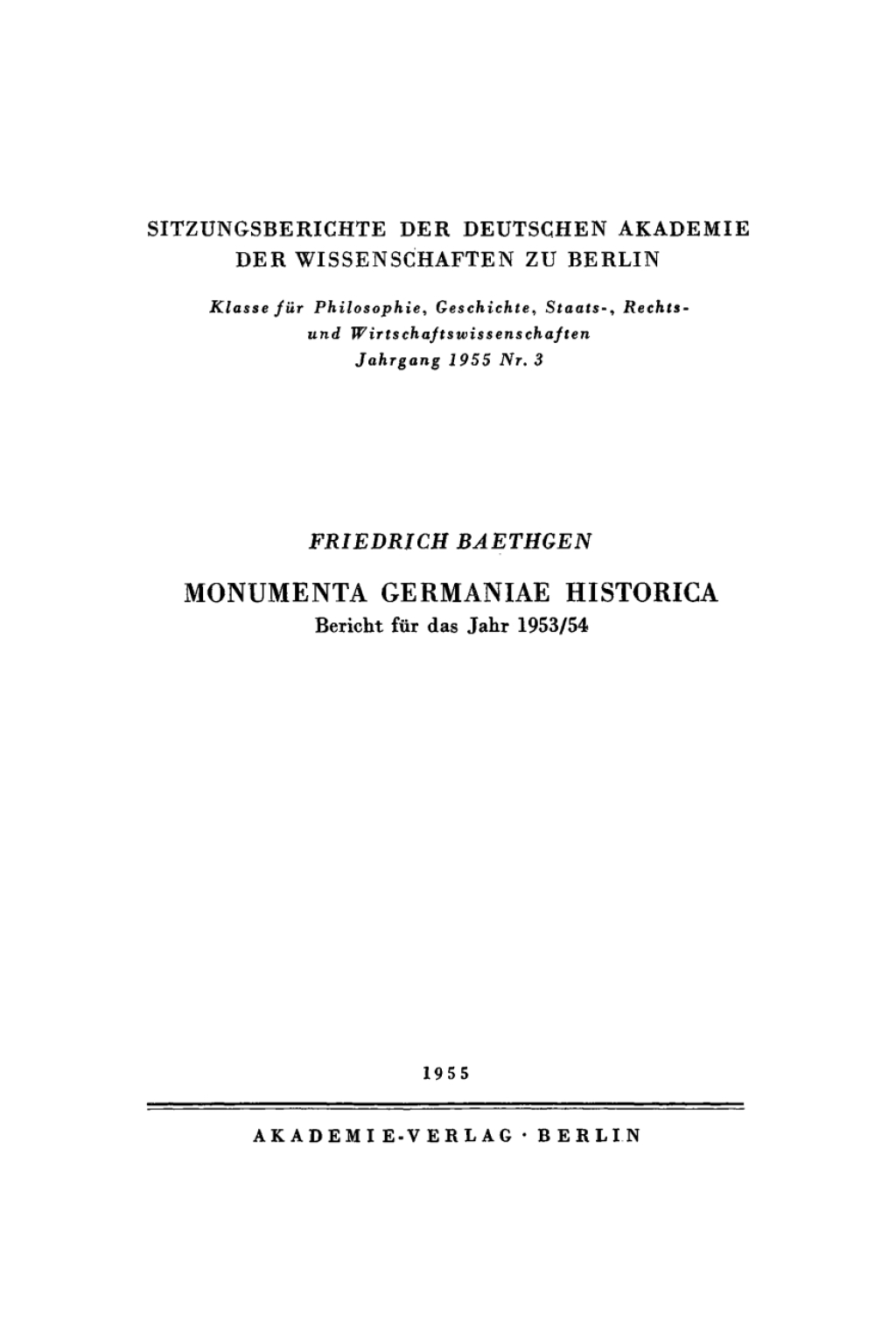 SITZUNGSBERICHTE DER DEUTSCHEN AKADEMIE DER WISSENSCHAFTEN ZU BERLIN

Klasse für Philosophie, Geschichte, Staats-, Rechts- und Wirtschaftswissenschaften
Jahrgang 1955 Nr. 3

FRIEDRICH BAETHGEN

MONUMENTA GERMANIAE HISTORICA
Bericht für das Jahr 1953/54

1955

AKADEMIE-VERLAG · BERLIN